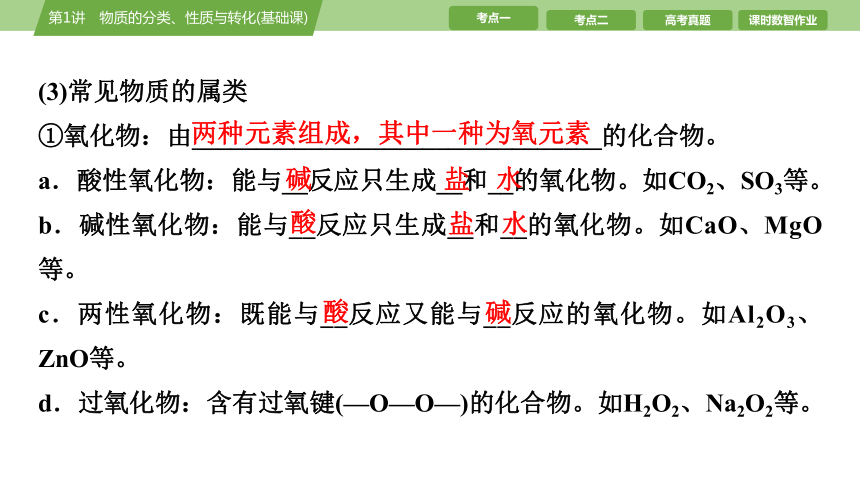 第1讲　物质的分类、性质与转化(基础课)

考点一　考点二　高考真题　课时数智作业

(3)常见物质的属类

①氧化物：由两种元素组成，其中一种为氧元素的化合物。

a．酸性氧化物：能与碱反应只生成盐和水的氧化物。如$CO_2$、$SO_3$等。

b．碱性氧化物：能与酸反应只生成盐和水的氧化物。如CaO、MgO等。

c．两性氧化物：既能与酸反应又能与碱反应的氧化物。如$Al_2O_3$、ZnO等。

d．过氧化物：含有过氧键(—O—O—)的化合物。如$H_2O_2$、$Na_2O_2$等。